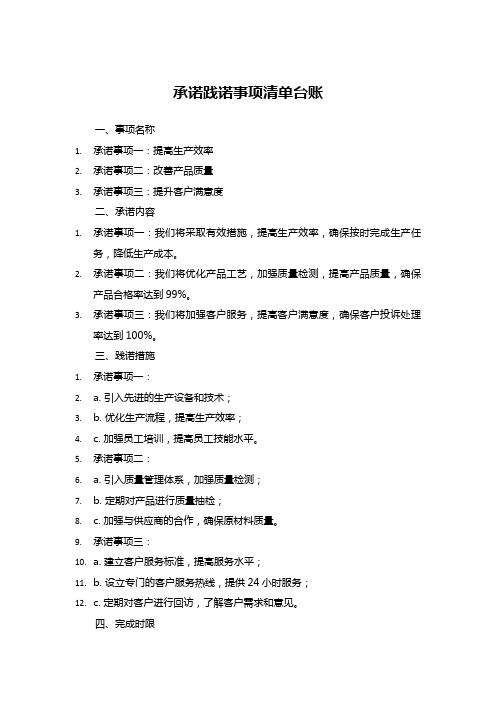 承诺践诺事项清单台账

一、事项名称

1. 承诺事项一：提高生产效率

2. 承诺事项二：改善产品质量

3. 承诺事项三：提升客户满意度

二、承诺内容

1. 承诺事项一：我们将采取有效措施，提高生产效率，确保按时完成生产任务，降低生产成本。

2. 承诺事项二：我们将优化产品工艺，加强质量检测，提高产品质量，确保产品合格率达到 99%。

3. 承诺事项三：我们将加强客户服务，提高客户满意度，确保客户投诉处理率达到 100%。

三、践诺措施

1. 承诺事项一：

2. a. 引入先进的生产设备和技术；

3. b. 优化生产流程，提高生产效率；

4. c. 加强员工培训，提高员工技能水平。

5. 承诺事项二：

6. a. 引入质量管理体系，加强质量检测；

7. b. 定期对产品进行质量抽检；

8. c. 加强与供应商的合作，确保原材料质量。

9. 承诺事项三：

10. a. 建立客户服务标准，提高服务水平；

11. b. 设立专门的客户服务热线，提供 24 小时服务；

12. c. 定期对客户进行回访，了解客户需求和意见。

四、完成时限